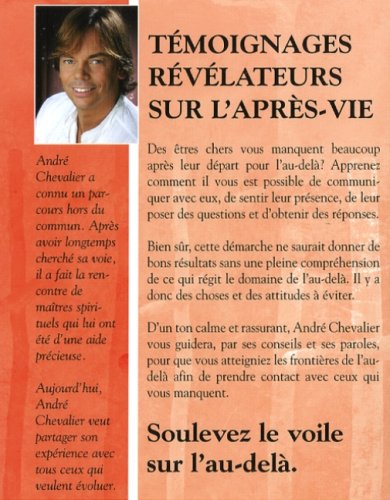 André Chevalier a connu un parcours hors du commun. Après avoir longtemps cherché sa voie, il a fait la rencontre de maîtres spirituels qui lui ont été d'une aide précieuse.

Aujourd'hui, André Chevalier veut partager son expérience avec tous ceux qui veulent évoluer.

TÉMOIGNAGES RÉVÉLATEURS SUR L'APRÈS-VIE

Des êtres chers vous manquent beaucoup après leur départ pour l'au-delà? Apprenez comment il vous est possible de communiquer avec eux, de sentir leur présence, de leur poser des questions et d'obtenir des réponses.

Bien sûr, cette démarche ne saurait donner de bons résultats sans une pleine compréhension de ce qui régit le domaine de l'au-delà. Il y a donc des choses et des attitudes à éviter.

D'un ton calme et rassurant, André Chevalier vous guidera, par ses conseils et ses paroles, pour que vous atteigniez les frontières de l'au-delà afin de prendre contact avec ceux qui vous manquent.

Soulevez le voile sur l'au-delà.